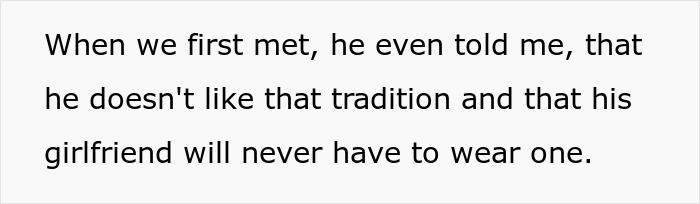 When we first met, he even told me, that he doesn't like that tradition and that his girlfriend will never have to wear one.